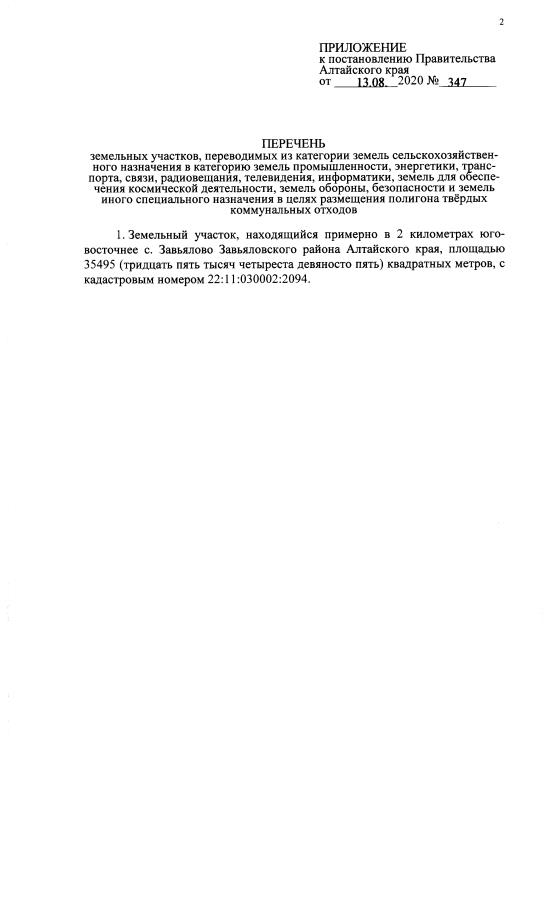 2

ПРИЛОЖЕНИЕ
к постановлению Правительства Алтайского края
от 13.08. 2020 № 347

ПЕРЕЧЕНЬ
земельных участков, переводимых из категории земель сельскохозяйственного назначения в категорию земель промышленности, энергетики, транспорта, связи, радиовещания, телевидения, информатики, земель для обеспечения космической деятельности, земель обороны, безопасности и земель иного специального назначения в целях размещения полигона твёрдых коммунальных отходов

1. Земельный участок, находящийся примерно в 2 километрах юго-восточнее с. Завьялово Завьяловского района Алтайского края, площадью 35495 (тридцать пять тысяч четыреста девяносто пять) квадратных метров, с кадастровым номером 22:11:030002:2094.